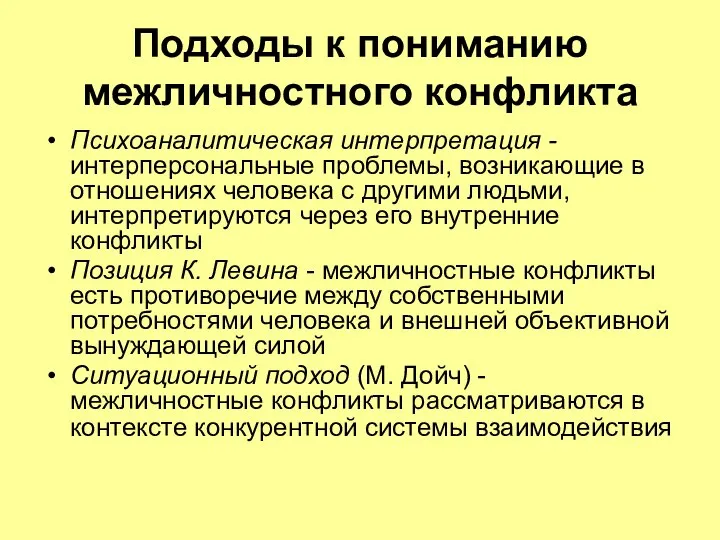 Подходы к пониманию межличностного конфликта

• Психоаналитическая интерпретация - интерперсональные проблемы, возникающие в отношениях человека с другими людьми, интерпретируются через его внутренние конфликты
• Позиция К. Левина - межличностные конфликты есть противоречие между собственными потребностями человека и внешней объективной вынуждающей силой
• Ситуационный подход (М. Дойч) - межличностные конфликты рассматриваются в контексте конкурентной системы взаимодействия